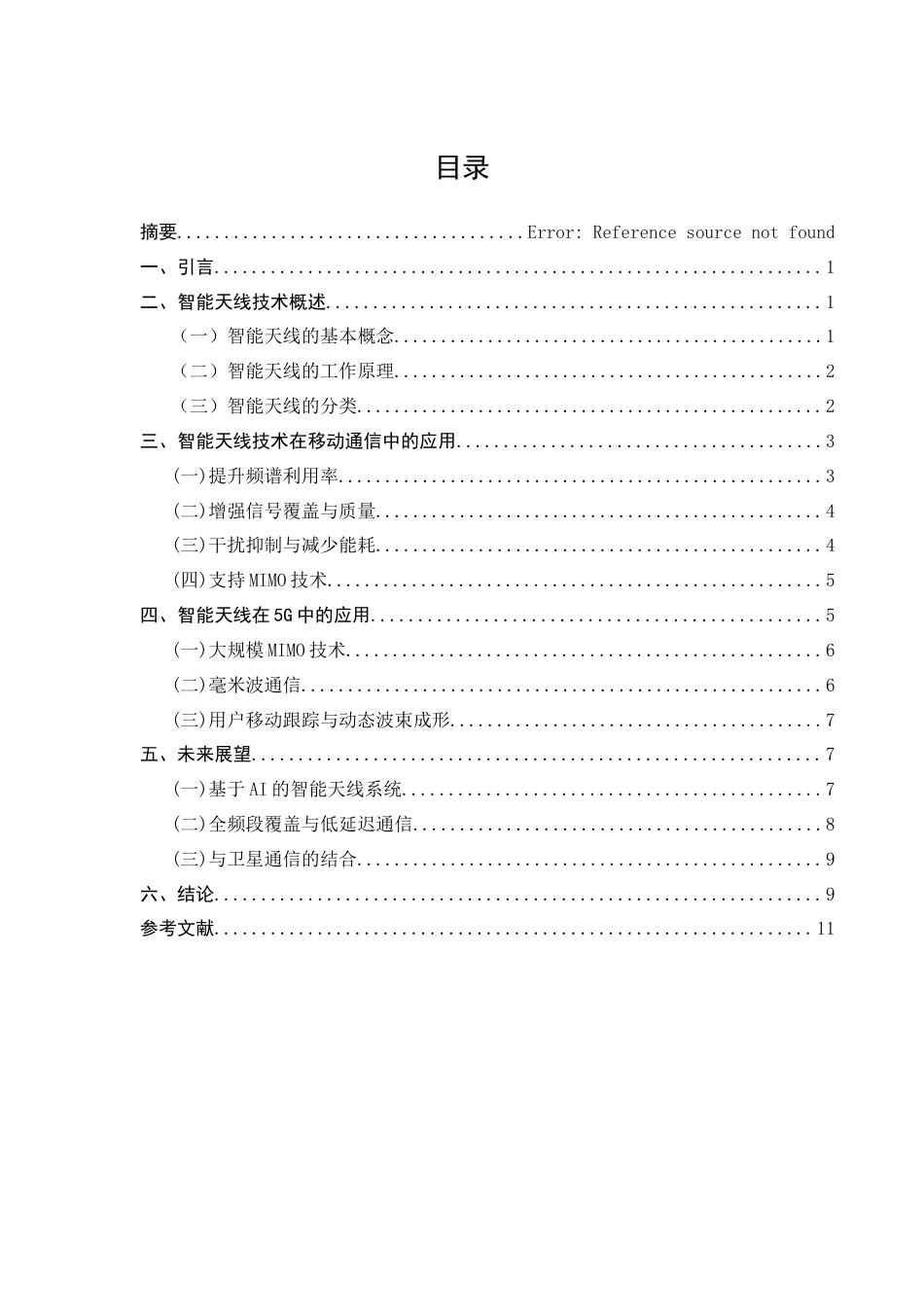 目录

摘要 Error: Reference source not found
一、引言 1
二、智能天线技术概述 1
（一）智能天线的基本概念 1
（二）智能天线的工作原理 2
（三）智能天线的分类 2
三、智能天线技术在移动通信中的应用 3
(一)提升频谱利用率 3
(二)增强信号覆盖与质量 4
(三)干扰抑制与减少能耗 4
(四)支持MIMO技术 5
四、智能天线在5G中的应用 5
(一)大规模MIMO技术 6
(二)毫米波通信 6
(三)用户移动跟踪与动态波束成形 7
五、未来展望 7
(一)基于AI的智能天线系统 7
(二)全频段覆盖与低延迟通信 8
(三)与卫星通信的结合 9
六、结论 9
参考文献 11